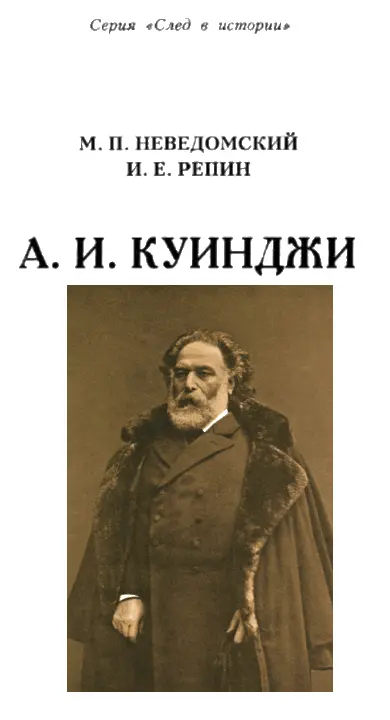 Серия «След в истории»

М. П. НЕВЕДОМСКИЙ
И. Е. РЕПИН

А. И. КУИНДЖИ